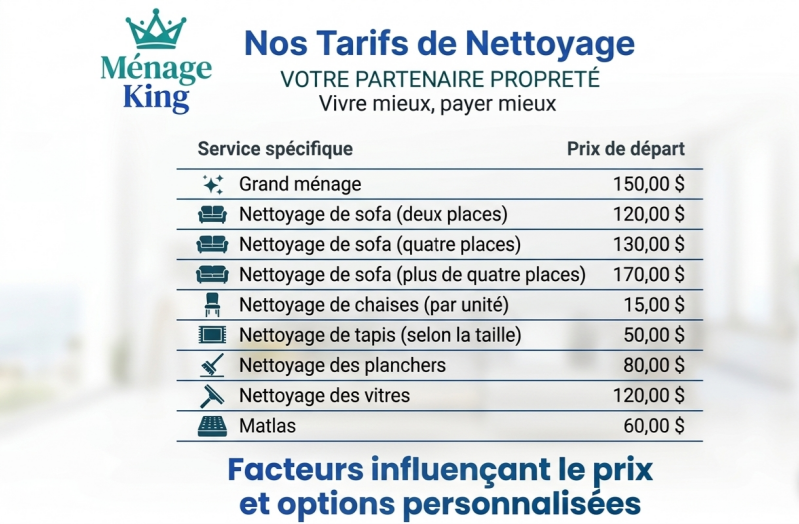 Ménage
King

Nos Tarifs de Nettoyage

VOTRE PARTENAIRE PROPRETÉ

Vivre mieux, payer mieux

| Service spécifique | Prix de départ |
|---|---|
| Grand ménage | 150,00 $ |
| Nettoyage de sofa (deux places) | 120,00 $ |
| Nettoyage de sofa (quatre places) | 130,00 $ |
| Nettoyage de sofa (plus de quatre places) | 170,00 $ |
| Nettoyage de chaises (par unité) | 15,00 $ |
| Nettoyage de tapis (selon la taille) | 50,00 $ |
| Nettoyage des planchers | 80,00 $ |
| Nettoyage des vitres | 120,00 $ |
| Matlas | 60,00 $ |

Facteurs influençant le prix et options personnalisées